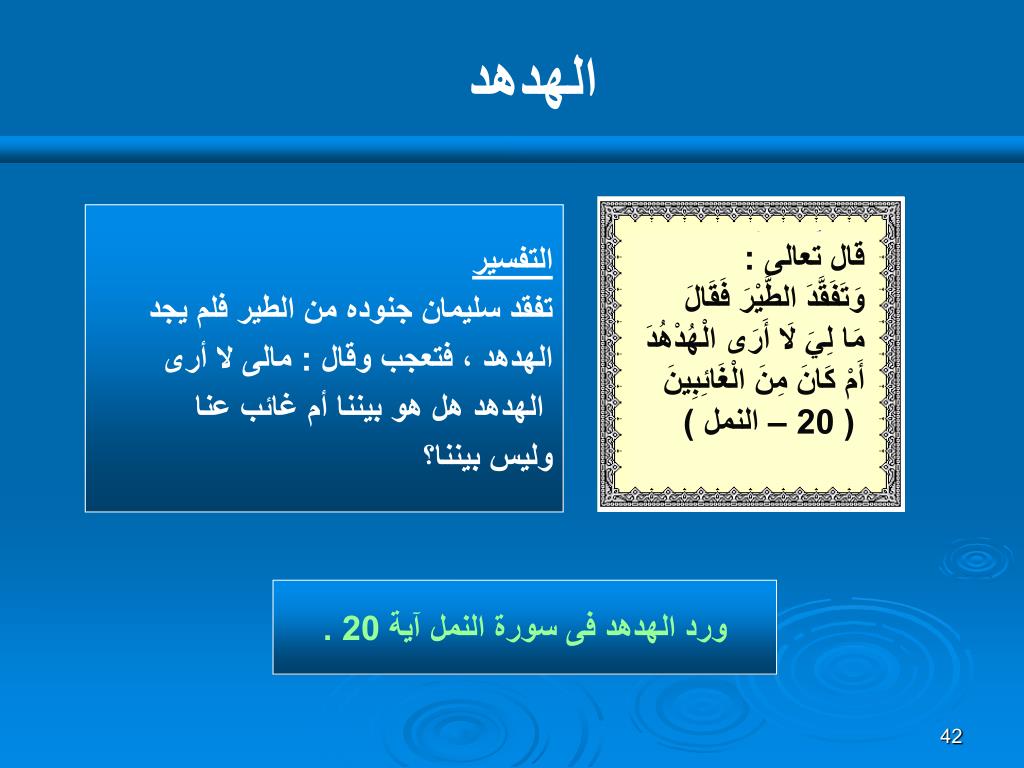 الهدهد

قال تعالى :
وَتَفَقَّدَ الطَّيْرَ فَقَالَ مَا لِيَ لَا أَرَى الْهُدْهُدَ أَمْ كَانَ مِنَ الْغَائِبِينَ
( 20 – النمل )

التفسير
تفقد سليمان جنوده من الطير فلم يجد الهدهد ، فتعجب وقال : مالى لا أرى الهدهد هل هو بيننا أم غائب عنا وليس بيننا؟

ورد الهدهد فى سورة النمل آية 20 .

42